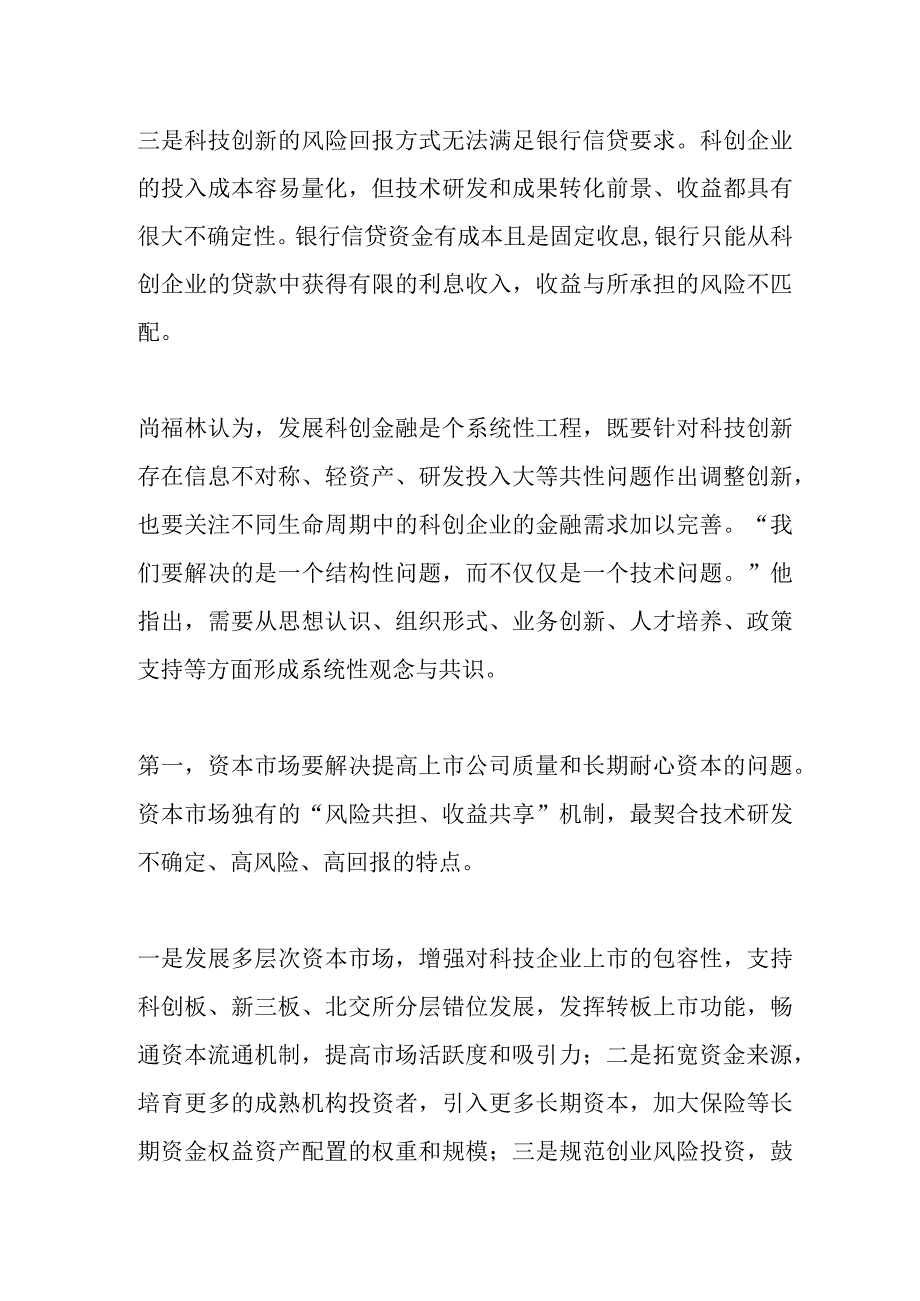 三是科技创新的风险回报方式无法满足银行信贷要求。科创企业的投入成本容易量化，但技术研发和成果转化前景、收益都具有很大不确定性。银行信贷资金有成本且是固定收息，银行只能从科创企业的贷款中获得有限的利息收入，收益与所承担的风险不匹配。

尚福林认为，发展科创金融是个系统性工程，既要针对科技创新存在信息不对称、轻资产、研发投入大等共性问题作出调整创新，也要关注不同生命周期中的科创企业的金融需求加以完善。“我们要解决的是一个结构性问题，而不仅仅是一个技术问题。”他指出，需要从思想认识、组织形式、业务创新、人才培养、政策支持等方面形成系统性观念与共识。

第一，资本市场要解决提高上市公司质量和长期耐心资本的问题。资本市场独有的“风险共担、收益共享”机制，最契合技术研发不确定、高风险、高回报的特点。

一是发展多层次资本市场，增强对科技企业上市的包容性，支持科创板、新三板、北交所分层错位发展，发挥转板上市功能，畅通资本流通机制，提高市场活跃度和吸引力；二是拓宽资金来源，培育更多的成熟机构投资者，引入更多长期资本，加大保险等长期资金权益资产配置的权重和规模；三是规范创业风险投资，鼓